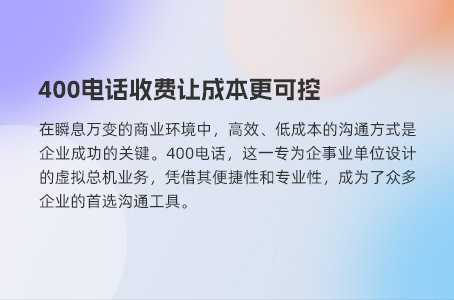 400电话收费让成本更可控

在瞬息万变的商业环境中，高效、低成本的沟通方式是企业成功的关键。400电话，这一专为企事业单位设计的虚拟总机业务，凭借其便捷性和专业性，成为了众多企业的首选沟通工具。